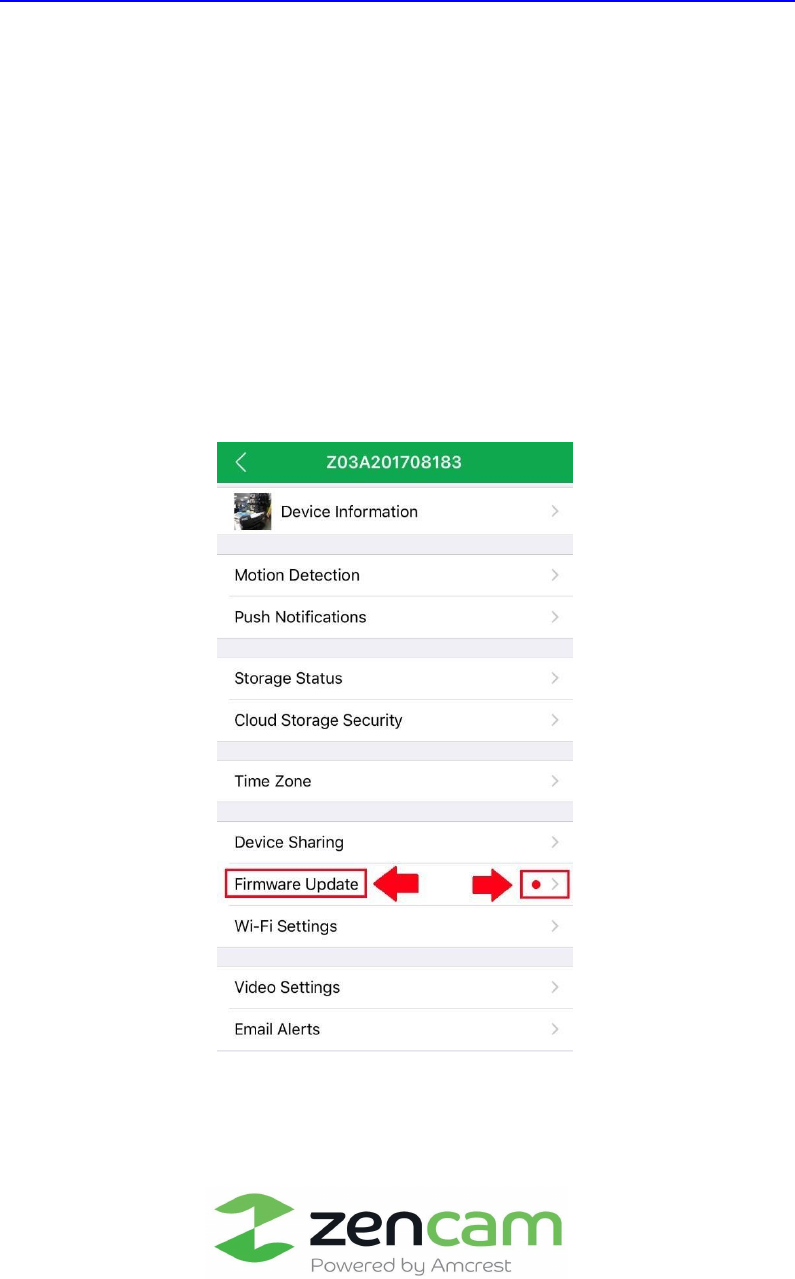 Z03A201708183

Device Information

Motion Detection

Push Notifications

Storage Status

Cloud Storage Security

Time Zone

Device Sharing

Firmware Update

Wi-Fi Settings

Video Settings

Email Alerts

zencam
Powered by Amcrest